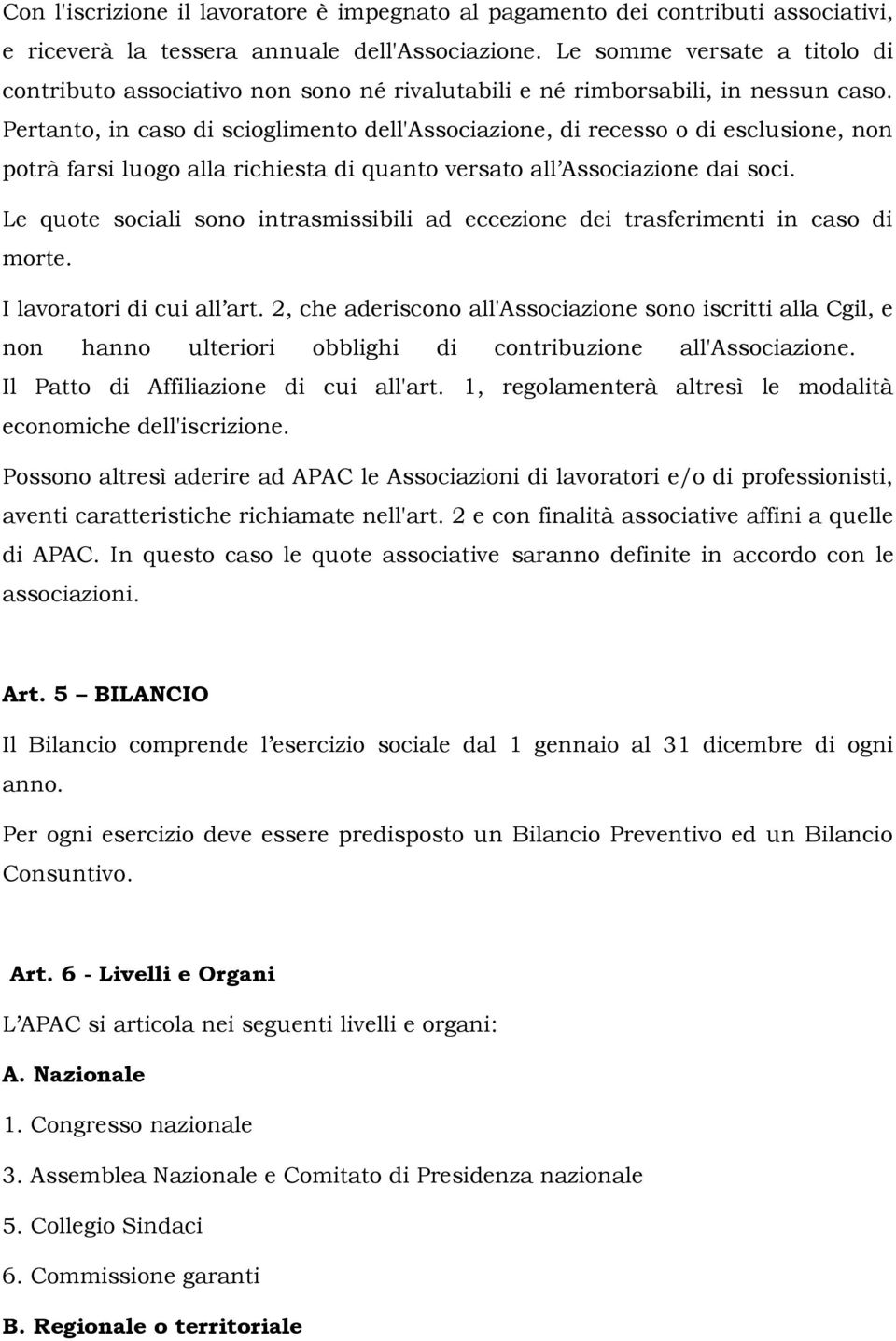 Con l'iscrizione il lavoratore è impegnato al pagamento dei contributi associativi, e riceverà la tessera annuale dell'Associazione. Le somme versate a titolo di contributo associativo non sono né rivalutabili e né rimborsabili, in nessun caso. Pertanto, in caso di scioglimento dell'Associazione, di recesso o di esclusione, non potrà farsi luogo alla richiesta di quanto versato all'Associazione dai soci.

Le quote sociali sono intrasmissibili ad eccezione dei trasferimenti in caso di morte.

I lavoratori di cui all'art. 2, che aderiscono all'Associazione sono iscritti alla Cgil, e non hanno ulteriori obblighi di contribuzione all'Associazione. Il Patto di Affiliazione di cui all'art. 1, regolamenterà altresì le modalità economiche dell'iscrizione.

Possono altresì aderire ad APAC le Associazioni di lavoratori e/o di professionisti, aventi caratteristiche richiamate nell'art. 2 e con finalità associative affini a quelle di APAC. In questo caso le quote associative saranno definite in accordo con le associazioni.

Art. 5 – BILANCIO

Il Bilancio comprende l'esercizio sociale dal 1 gennaio al 31 dicembre di ogni anno.

Per ogni esercizio deve essere predisposto un Bilancio Preventivo ed un Bilancio Consuntivo.

Art. 6 - Livelli e Organi

L'APAC si articola nei seguenti livelli e organi:

A. Nazionale

1. Congresso nazionale

3. Assemblea Nazionale e Comitato di Presidenza nazionale

5. Collegio Sindaci

6. Commissione garanti

B. Regionale o territoriale